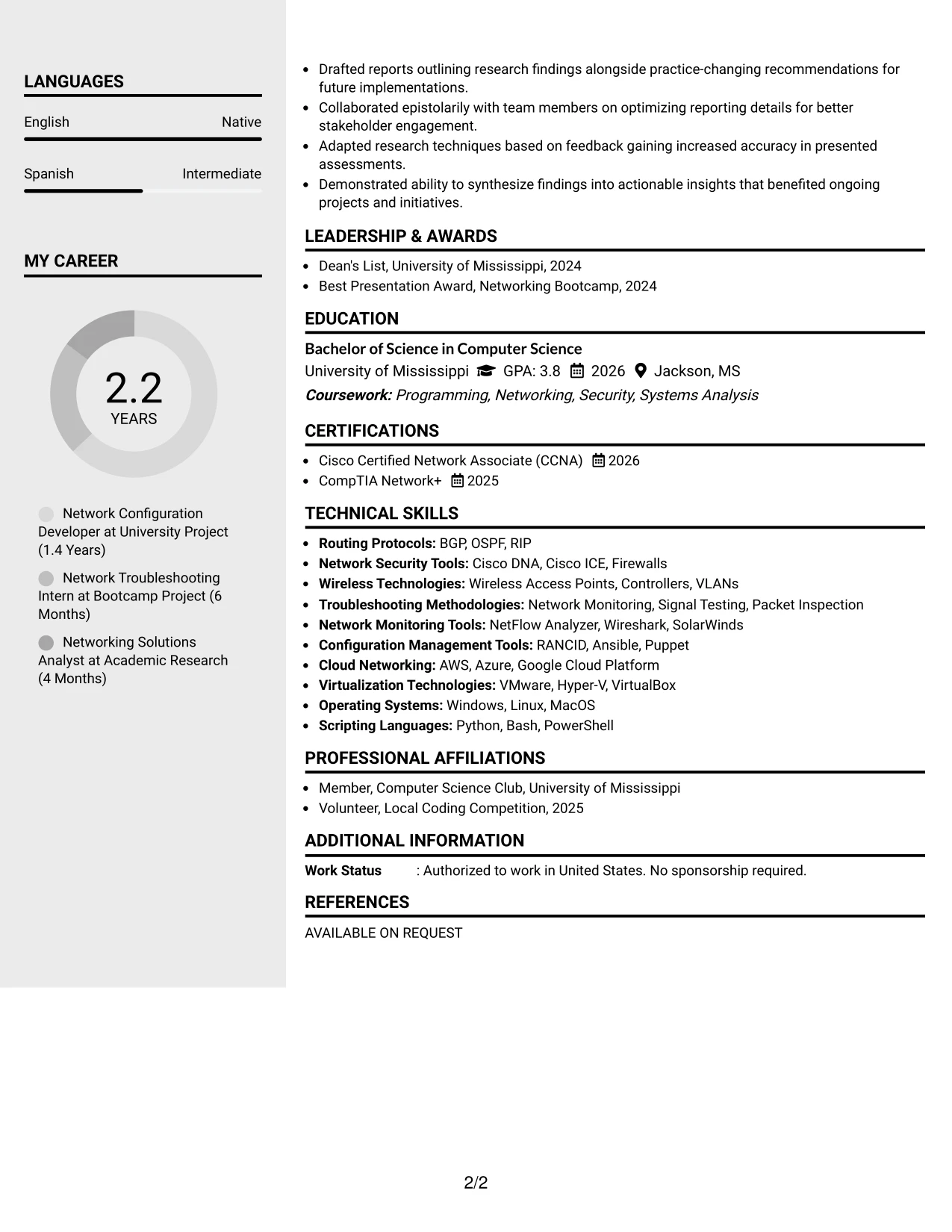 LANGUAGES

English Native

Spanish Intermediate

MY CAREER

2.2
YEARS

Network Configuration Developer at University Project (1.4 Years)

Network Troubleshooting Intern at Bootcamp Project (6 Months)

Networking Solutions Analyst at Academic Research (4 Months)

• Drafted reports outlining research findings alongside practice-changing recommendations for future implementations.
• Collaborated epistolarily with team members on optimizing reporting details for better stakeholder engagement.
• Adapted research techniques based on feedback gaining increased accuracy in presented assessments.
• Demonstrated ability to synthesize findings into actionable insights that benefited ongoing projects and initiatives.

LEADERSHIP & AWARDS

• Dean's List, University of Mississippi, 2024
• Best Presentation Award, Networking Bootcamp, 2024

EDUCATION

Bachelor of Science in Computer Science
University of Mississippi GPA: 3.8 2026 Jackson, MS
Coursework: Programming, Networking, Security, Systems Analysis

CERTIFICATIONS

• Cisco Certified Network Associate (CCNA) 2026
• CompTIA Network+ 2025

TECHNICAL SKILLS

• Routing Protocols: BGP, OSPF, RIP
• Network Security Tools: Cisco DNA, Cisco ICE, Firewalls
• Wireless Technologies: Wireless Access Points, Controllers, VLANs
• Troubleshooting Methodologies: Network Monitoring, Signal Testing, Packet Inspection
• Network Monitoring Tools: NetFlow Analyzer, Wireshark, SolarWinds
• Configuration Management Tools: RANCID, Ansible, Puppet
• Cloud Networking: AWS, Azure, Google Cloud Platform
• Virtualization Technologies: VMware, Hyper-V, VirtualBox
• Operating Systems: Windows, Linux, MacOS
• Scripting Languages: Python, Bash, PowerShell

PROFESSIONAL AFFILIATIONS

• Member, Computer Science Club, University of Mississippi
• Volunteer, Local Coding Competition, 2025

ADDITIONAL INFORMATION

Work Status : Authorized to work in United States. No sponsorship required.

REFERENCES

AVAILABLE ON REQUEST

2/2